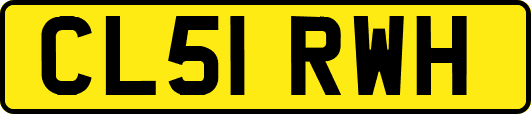 CL51 RWH